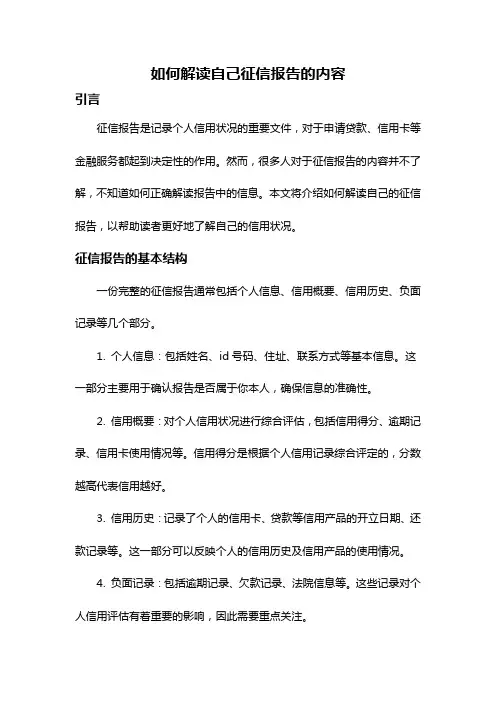 如何解读自己征信报告的内容

引言

征信报告是记录个人信用状况的重要文件，对于申请贷款、信用卡等金融服务都起到决定性的作用。然而，很多人对于征信报告的内容并不了解，不知道如何正确解读报告中的信息。本文将介绍如何解读自己的征信报告，以帮助读者更好地了解自己的信用状况。

征信报告的基本结构

一份完整的征信报告通常包括个人信息、信用概要、信用历史、负面记录等几个部分。

1. 个人信息：包括姓名、id 号码、住址、联系方式等基本信息。这一部分主要用于确认报告是否属于你本人，确保信息的准确性。

2. 信用概要：对个人信用状况进行综合评估，包括信用得分、逾期记录、信用卡使用情况等。信用得分是根据个人信用记录综合评定的，分数越高代表信用越好。

3. 信用历史：记录了个人的信用卡、贷款等信用产品的开立日期、还款记录等。这一部分可以反映个人的信用历史及信用产品的使用情况。

4. 负面记录：包括逾期记录、欠款记录、法院信息等。这些记录对个人信用评估有着重要的影响，因此需要重点关注。